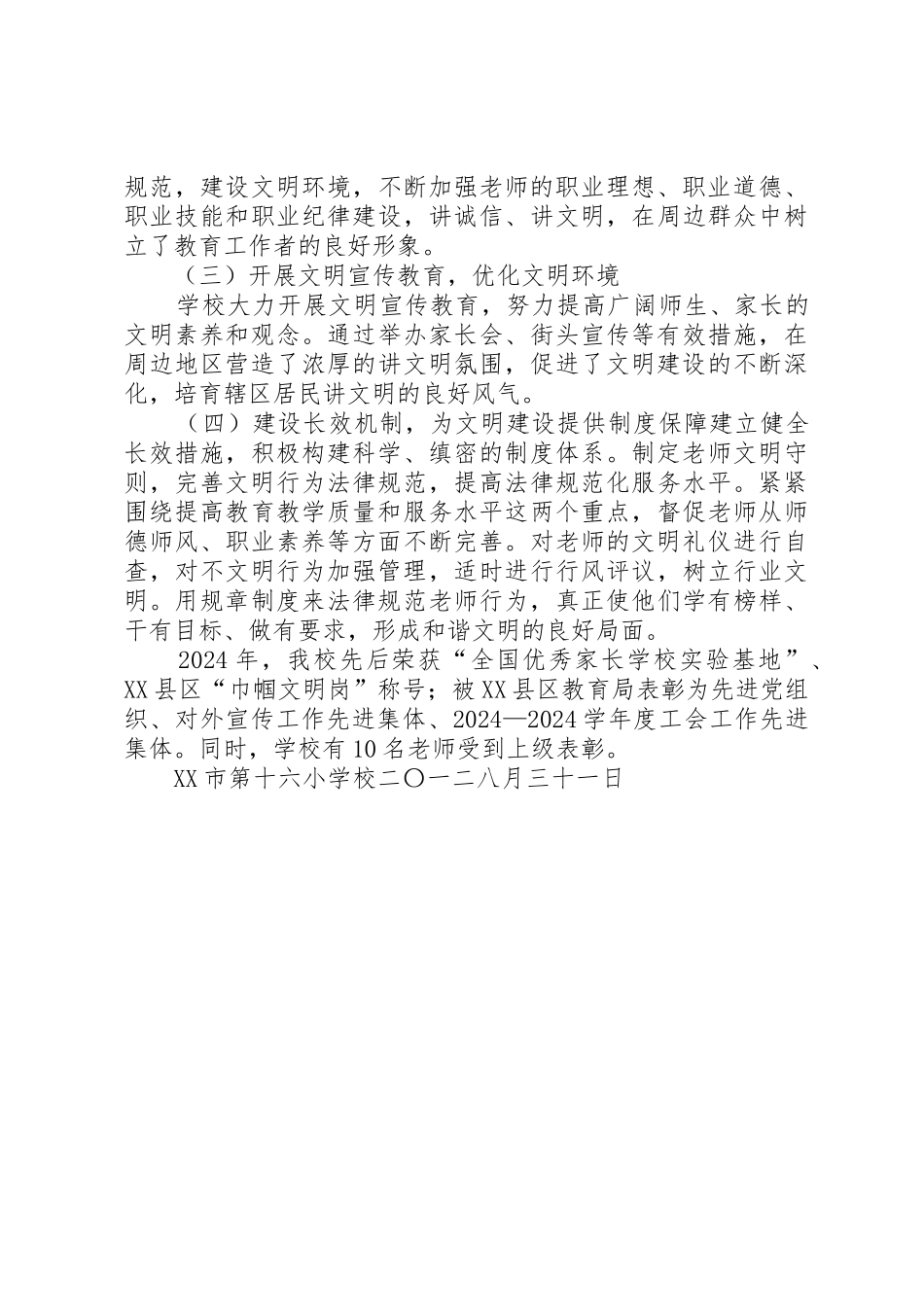 规范，建设文明环境，不断加强老师的职业理想、职业道德、职业技能和职业纪律建设，讲诚信、讲文明，在周边群众中树立了教育工作者的良好形象。

（三）开展文明宣传教育，优化文明环境

学校大力开展文明宣传教育，努力提高广阔师生、家长的文明素养和观念。通过举办家长会、街头宣传等有效措施，在周边地区营造了浓厚的讲文明氛围，促进了文明建设的不断深化，培育辖区居民讲文明的良好风气。

（四）建设长效机制，为文明建设提供制度保障建立健全长效措施，积极构建科学、缜密的制度体系。制定老师文明守则，完善文明行为法律规范，提高法律规范化服务水平。紧紧围绕提高教育教学质量和服务水平这两个重点，督促老师从师德师风、职业素养等方面不断完善。对老师的文明礼仪进行自查，对不文明行为加强管理，适时进行行风评议，树立行业文明。用规章制度来法律规范老师行为，真正使他们学有榜样、干有目标、做有要求，形成和谐文明的良好局面。

2024 年，我校先后荣获“全国优秀家长学校实验基地”、XX 县区“巾帼文明岗”称号；被 XX 县区教育局表彰为先进党组织、对外宣传工作先进集体、2024—2024 学年度工会工作先进集体。同时，学校有 10 名老师受到上级表彰。

XX 市第十六小学校二〇一二八月三十一日